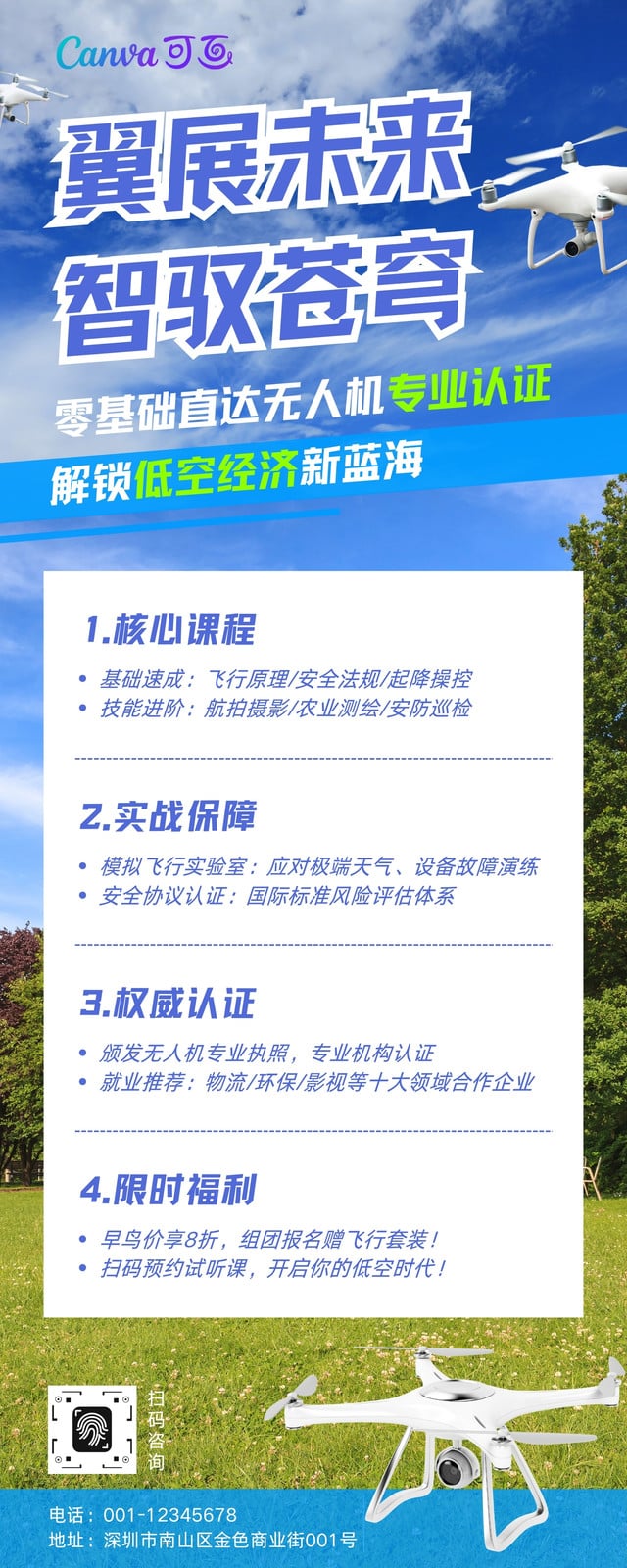 Canva可画

翼展未来
智驭苍穹

零基础直达无人机专业认证

解锁低空经济新蓝海

1.核心课程

• 基础速成：飞行原理/安全法规/起降操控
• 技能进阶：航拍摄影/农业测绘/安防巡检

2.实战保障

• 模拟飞行实验室：应对极端天气、设备故障演练
• 安全协议认证：国际标准风险评估体系

3.权威认证

• 颁发无人机专业执照，专业机构认证
• 就业推荐：物流/环保/影视等十大领域合作企业

4.限时福利

• 早鸟价享8折，组团报名赠飞行套装！
• 扫码预约试听课，开启你的低空时代！

扫码咨询

电话：001-12345678
地址：深圳市南山区金色商业街001号